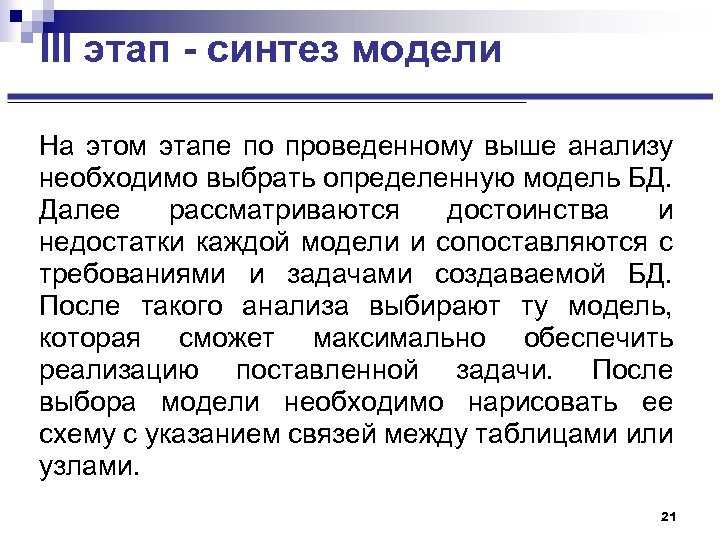 III этап - синтез модели

На этом этапе по проведенному выше анализу необходимо выбрать определенную модель БД. Далее рассматриваются достоинства и недостатки каждой модели и сопоставляются с требованиями и задачами создаваемой БД. После такого анализа выбирают ту модель, которая сможет максимально обеспечить реализацию поставленной задачи. После выбора модели необходимо нарисовать ее схему с указанием связей между таблицами или узлами.

21